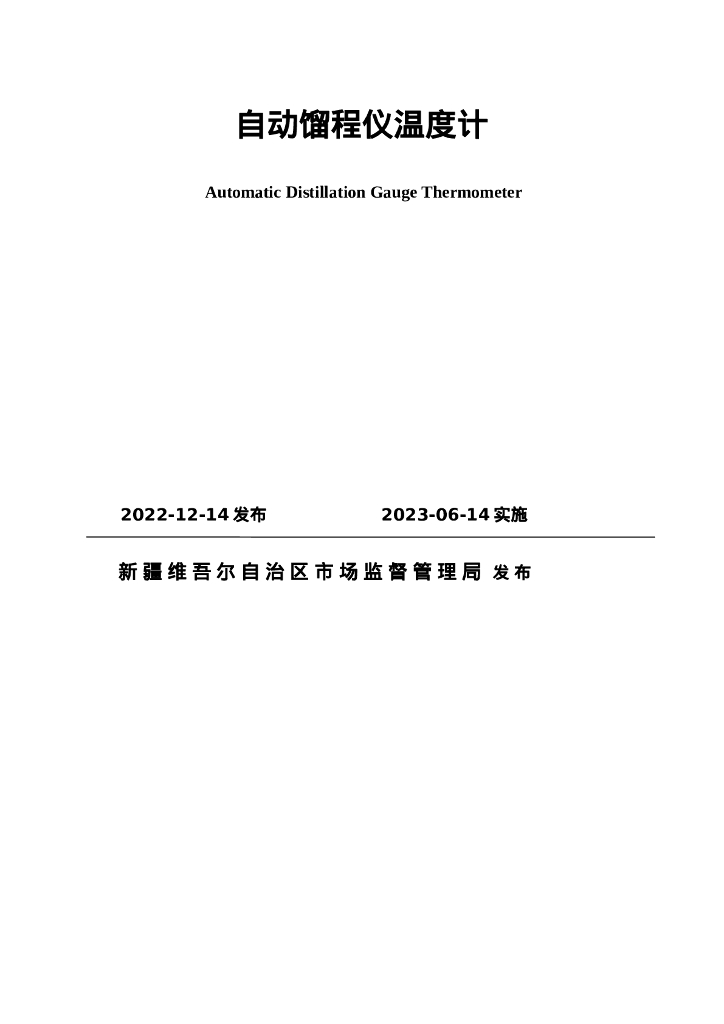 自动馏程仪温度计

Automatic Distillation Gauge Thermometer

2022-12-14发布 2023-06-14实施

新疆维吾尔自治区市场监督管理局 发布